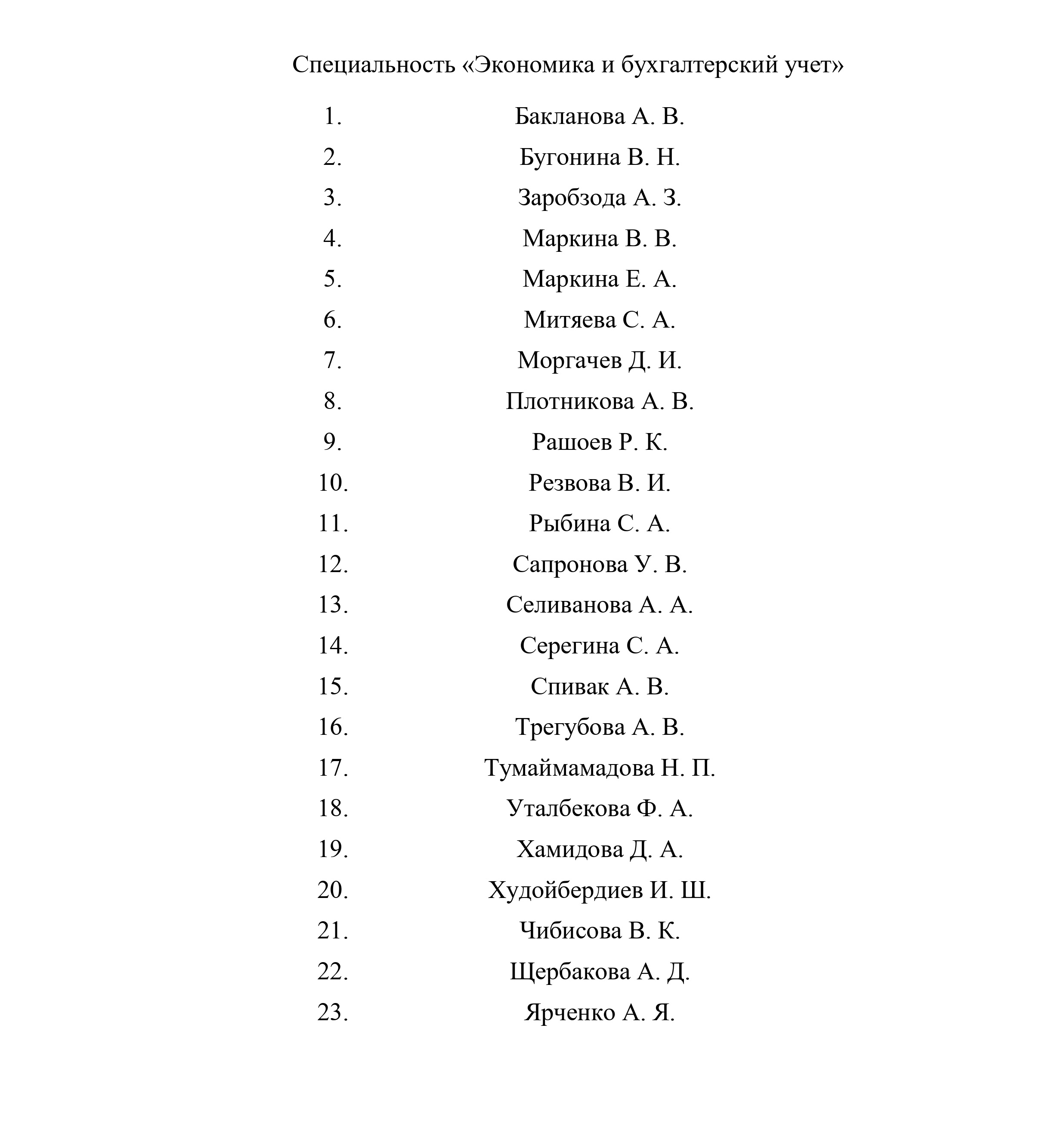 Специальность «Экономика и бухгалтерский учет»

1. Бакланова А. В.
2. Бугонина В. Н.
3. Заробзода А. З.
4. Маркина В. В.
5. Маркина Е. А.
6. Митяева С. А.
7. Моргачев Д. И.
8. Плотникова А. В.
9. Рашоев Р. К.
10. Резвова В. И.
11. Рыбина С. А.
12. Сапронова У. В.
13. Селиванова А. А.
14. Серегина С. А.
15. Спивак А. В.
16. Трегубова А. В.
17. Тумаймамадова Н. П.
18. Уталбекова Ф. А.
19. Хамидова Д. А.
20. Худойбердиев И. Ш.
21. Чибисова В. К.
22. Щербакова А. Д.
23. Ярченко А. Я.